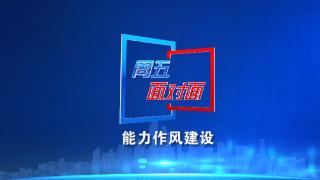 周五
面对面

能力作风建设